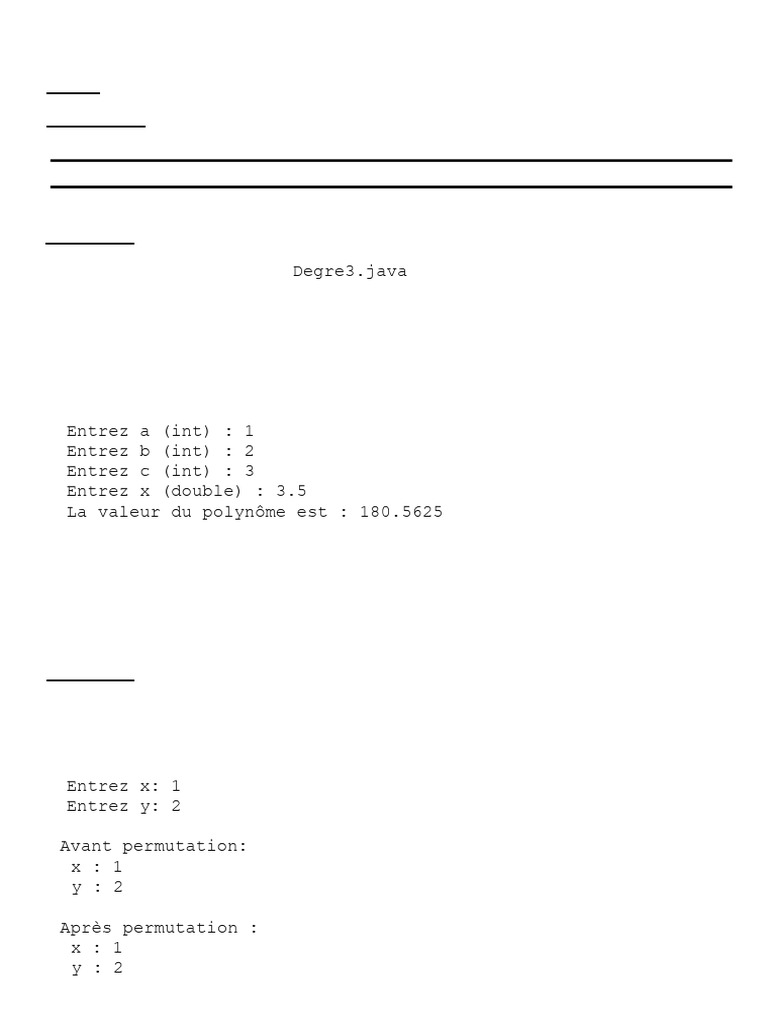 Degre3.java

Entrez a (int) : 1
Entrez b (int) : 2
Entrez c (int) : 3
Entrez x (double) : 3.5
La valeur du polynôme est : 180.5625

Entrez x: 1
Entrez y: 2

Avant permutation:
x : 1
y : 2

Après permutation :
x : 1
y : 2